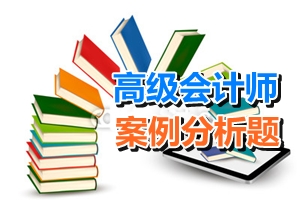 高级会计师
案例分析题